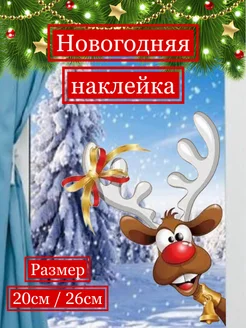 Новогодняя
наклейка

Размер
20см / 26см